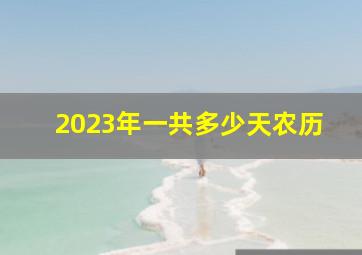 2023年一共多少天农历